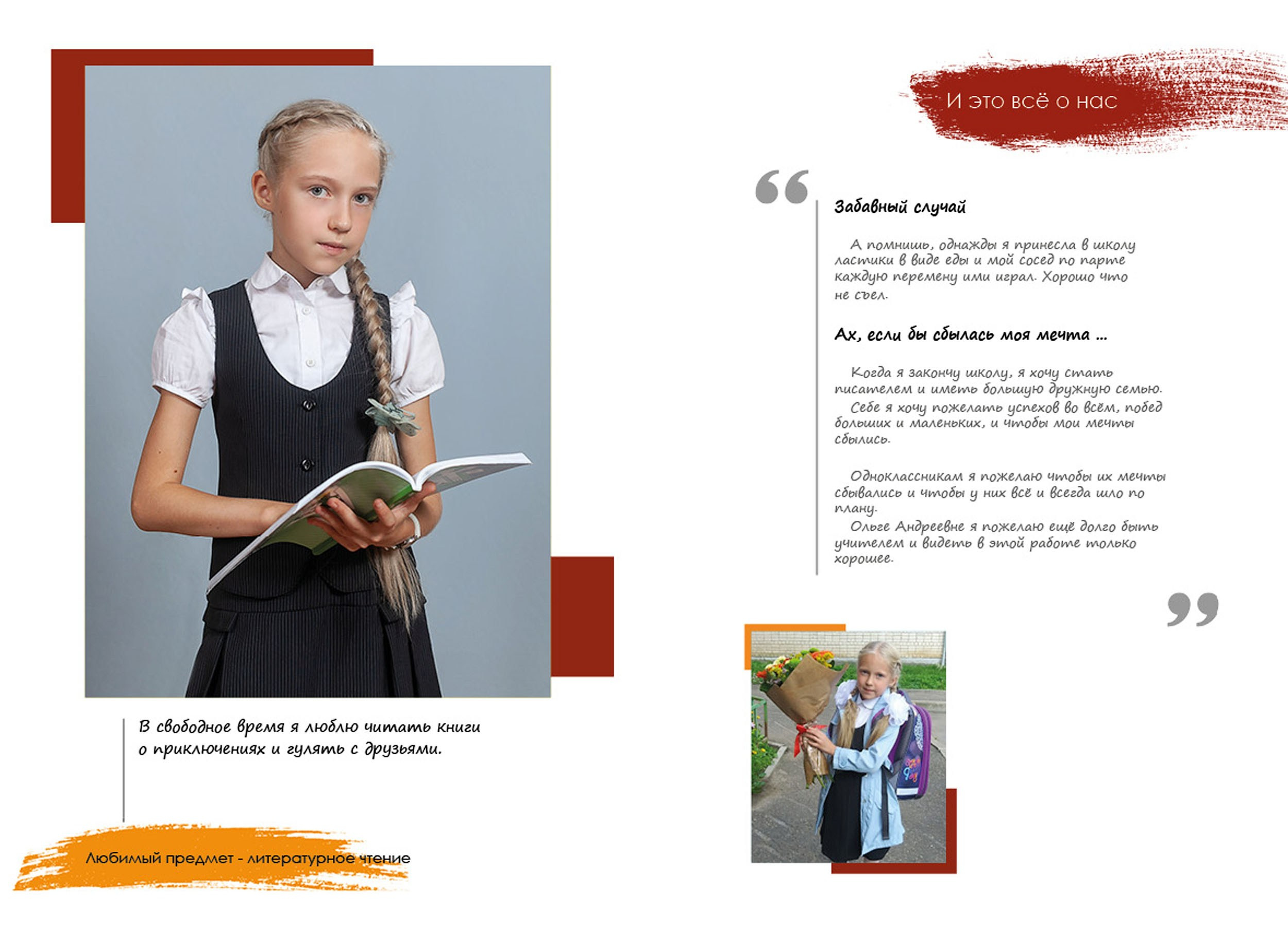 В свободное время я люблю читать книги о приключениях и гулять с друзьями.

Любимый предмет - литературное чтение

И это всё о нас

Забавный случай

А помнишь, однажды я принесла в школу ластики в виде еды и мой сосед по парте каждую перемену ими играл. Хорошо что не съел.

Ах, если бы сбылась моя мечта ...

Когда я закончу школу, я хочу стать писателем и иметь большую дружную семью.
Себе я хочу пожелать успехов во всём, побед больших и маленьких, и чтобы мои мечты сбылись.

Одноклассникам я пожелаю чтобы их мечты сбывались и чтобы у них всё и всегда шло по плану.
Ольге Андреевне я пожелаю ещё долго быть учителем и видеть в этой работе только хорошее.